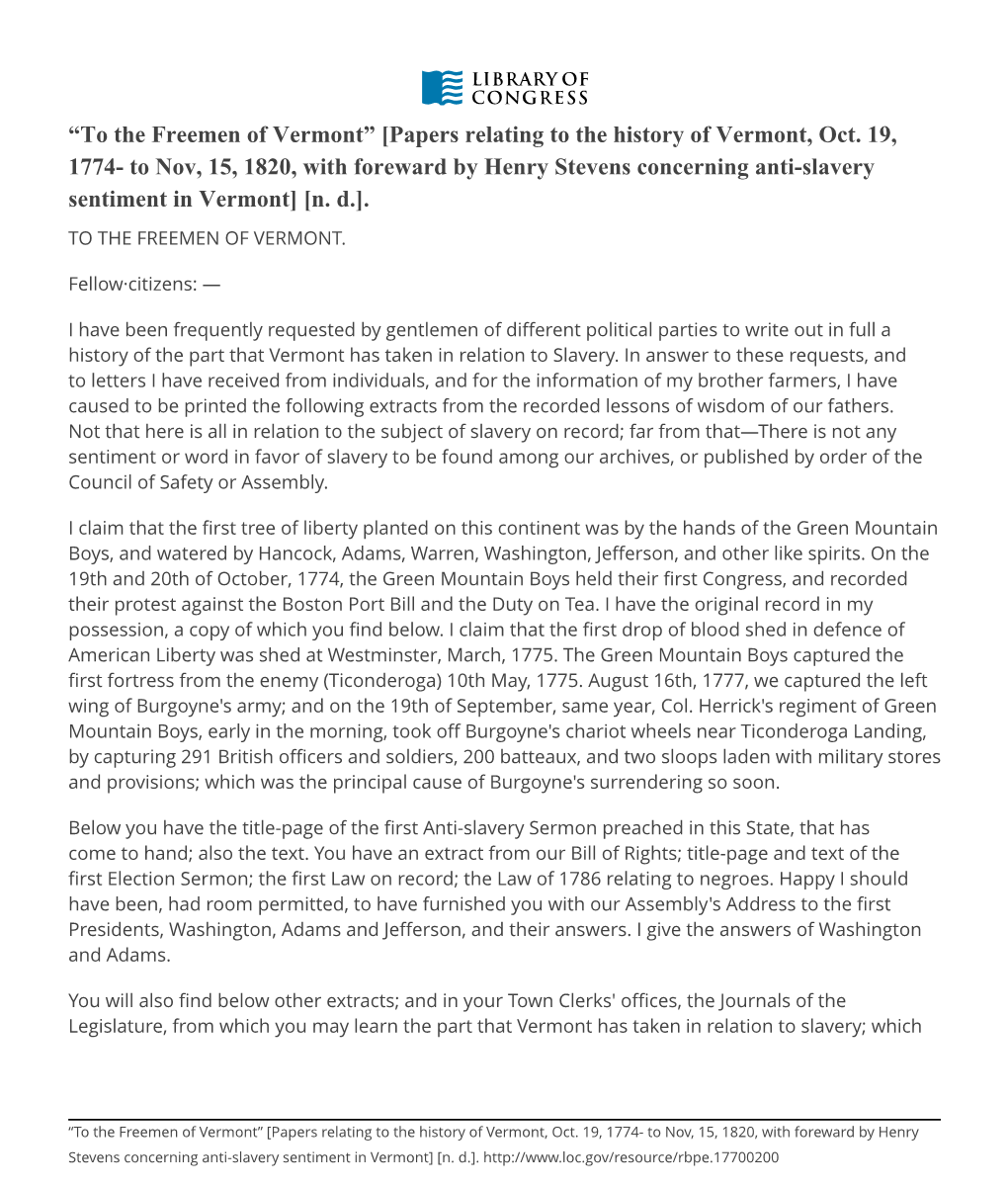 LIBRARY OF CONGRESS

“To the Freemen of Vermont” [Papers relating to the history of Vermont, Oct. 19, 1774- to Nov, 15, 1820, with foreward by Henry Stevens concerning anti-slavery sentiment in Vermont] [n. d.].

TO THE FREEMEN OF VERMONT.

Fellow·citizens: —

I have been frequently requested by gentlemen of different political parties to write out in full a history of the part that Vermont has taken in relation to Slavery. In answer to these requests, and to letters I have received from individuals, and for the information of my brother farmers, I have caused to be printed the following extracts from the recorded lessons of wisdom of our fathers. Not that here is all in relation to the subject of slavery on record; far from that—There is not any sentiment or word in favor of slavery to be found among our archives, or published by order of the Council of Safety or Assembly.

I claim that the first tree of liberty planted on this continent was by the hands of the Green Mountain Boys, and watered by Hancock, Adams, Warren, Washington, Jefferson, and other like spirits. On the 19th and 20th of October, 1774, the Green Mountain Boys held their first Congress, and recorded their protest against the Boston Port Bill and the Duty on Tea. I have the original record in my possession, a copy of which you find below. I claim that the first drop of blood shed in defence of American Liberty was shed at Westminster, March, 1775. The Green Mountain Boys captured the first fortress from the enemy (Ticonderoga) 10th May, 1775. August 16th, 1777, we captured the left wing of Burgoyne's army; and on the 19th of September, same year, Col. Herrick's regiment of Green Mountain Boys, early in the morning, took off Burgoyne's chariot wheels near Ticonderoga Landing, by capturing 291 British officers and soldiers, 200 batteaux, and two sloops laden with military stores and provisions; which was the principal cause of Burgoyne's surrendering so soon.

Below you have the title-page of the first Anti-slavery Sermon preached in this State, that has come to hand; also the text. You have an extract from our Bill of Rights; title-page and text of the first Election Sermon; the first Law on record; the Law of 1786 relating to negroes. Happy I should have been, had room permitted, to have furnished you with our Assembly's Address to the first Presidents, Washington, Adams and Jefferson, and their answers. I give the answers of Washington and Adams.

You will also find below other extracts; and in your Town Clerks' offices, the Journals of the Legislature, from which you may learn the part that Vermont has taken in relation to slavery; which

“To the Freemen of Vermont” [Papers relating to the history of Vermont, Oct. 19, 1774- to Nov, 15, 1820, with foreward by Henry Stevens concerning anti-slavery sentiment in Vermont] [n. d.]. http://www.loc.gov/resource/rbpe.17700200